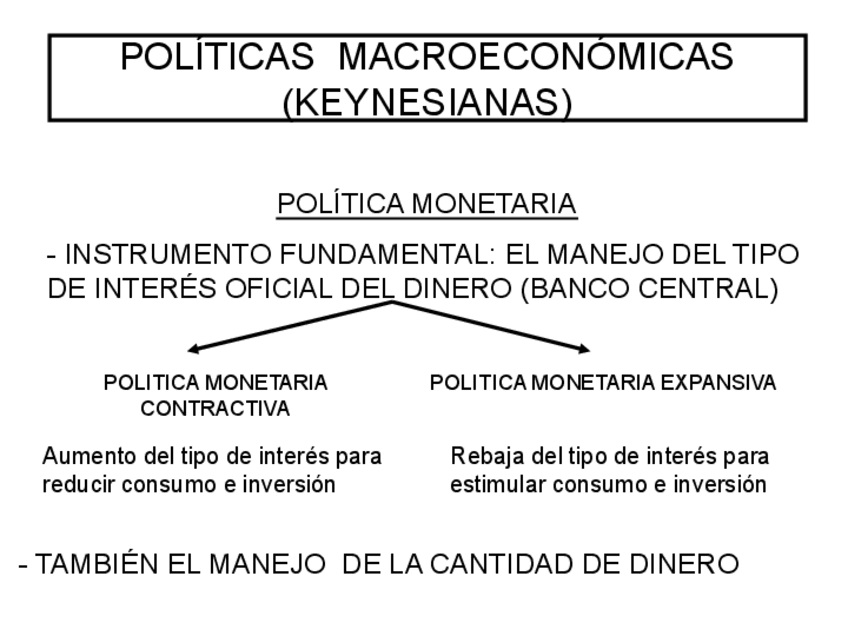 POLÍTICAS MACROECONÓMICAS (KEYNESIANAS)

POLÍTICA MONETARIA

- INSTRUMENTO FUNDAMENTAL: EL MANEJO DEL TIPO DE INTERÉS OFICIAL DEL DINERO (BANCO CENTRAL)

POLITICA MONETARIA CONTRACTIVA

Aumento del tipo de interés para reducir consumo e inversión

POLITICA MONETARIA EXPANSIVA

Rebaja del tipo de interés para estimular consumo e inversión

- TAMBIÉN EL MANEJO DE LA CANTIDAD DE DINERO